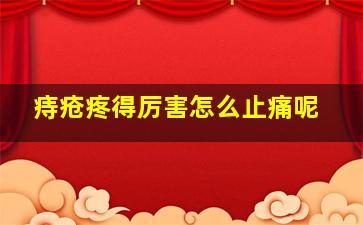 痔疮疼得厉害怎么止痛呢